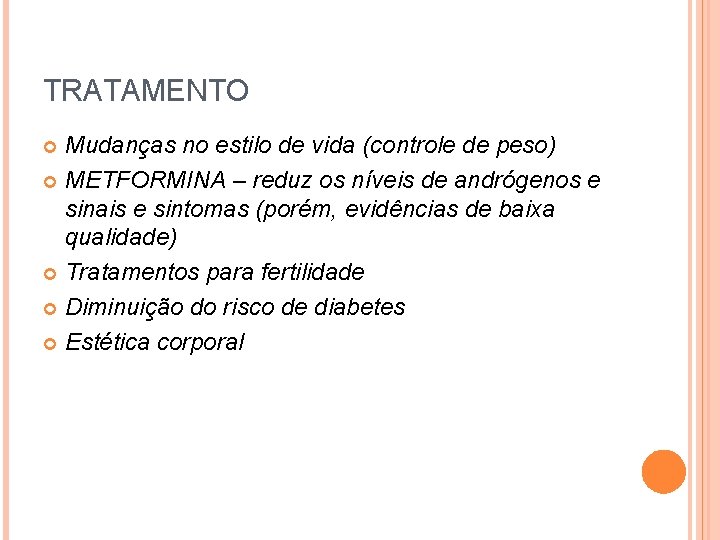 TRATAMENTO

• Mudanças no estilo de vida (controle de peso)
• METFORMINA – reduz os níveis de andrógenos e sinais e sintomas (porém, evidências de baixa qualidade)
• Tratamentos para fertilidade
• Diminuição do risco de diabetes
• Estética corporal